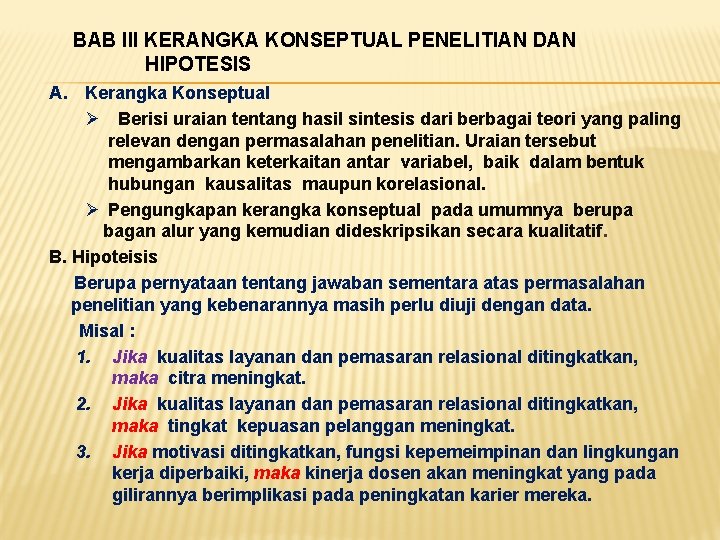 BAB III KERANGKA KONSEPTUAL PENELITIAN DAN HIPOTESIS

A. Kerangka Konseptual

➢ Berisi uraian tentang hasil sintesis dari berbagai teori yang paling relevan dengan permasalahan penelitian. Uraian tersebut mengambarkan keterkaitan antar variabel, baik dalam bentuk hubungan kausalitas maupun korelasional.

➢ Pengungkapan kerangka konseptual pada umumnya berupa bagan alur yang kemudian dideskripsikan secara kualitatif.

B. Hipoteisis

Berupa pernyataan tentang jawaban sementara atas permasalahan penelitian yang kebenarannya masih perlu diuji dengan data.

Misal :

1. Jika kualitas layanan dan pemasaran relasional ditingkatkan, maka citra meningkat.

2. Jika kualitas layanan dan pemasaran relasional ditingkatkan, maka tingkat kepuasan pelanggan meningkat.

3. Jika motivasi ditingkatkan, fungsi kepemeimpinan dan lingkungan kerja diperbaiki, maka kinerja dosen akan meningkat yang pada gilirannya berimplikasi pada peningkatan karier mereka.